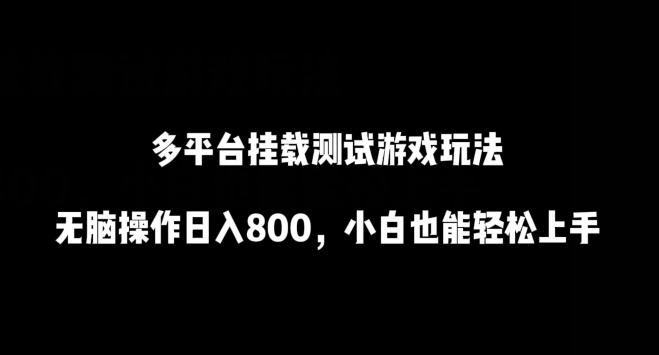 多平台挂载测试游戏玩法

无脑操作日入800，小白也能轻松上手